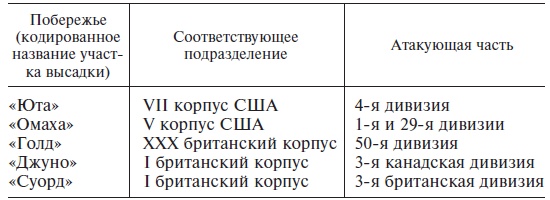 | Побережье (кодированное название участка высадки) | Соответствующее подразделение | Атакующая часть |
|---|---|---|
| «Юта» | VII корпус США | 4-я дивизия |
| «Омаха» | V корпус США | 1-я и 29-я дивизии |
| «Голд» | XXX британский корпус | 50-я дивизия |
| «Джуно» | I британский корпус | 3-я канадская дивизия |
| «Суорд» | I британский корпус | 3-я британская дивизия |